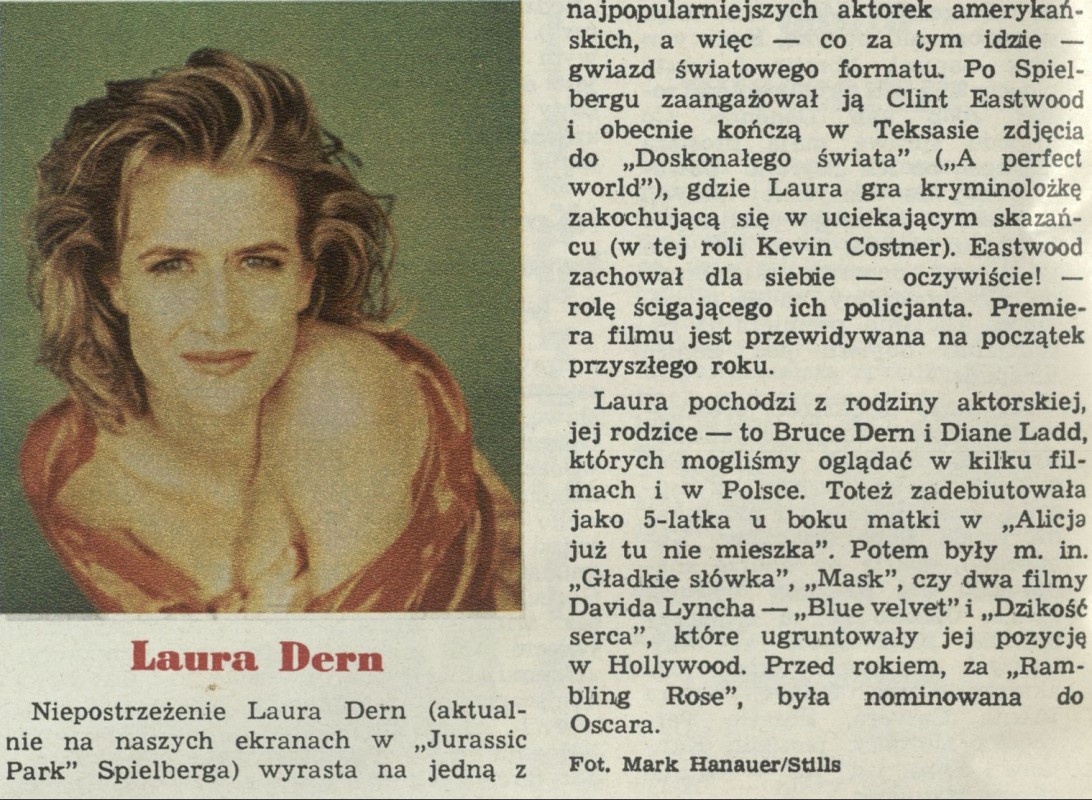 Laura Dern

Niepostrzeżenie Laura Dern (aktualnie na naszych ekranach w „Jurassic Park" Spielberga) wyrasta na jedną z najpopularniejszych aktorek amerykańskich, a więc — co za tym idzie — gwiazd światowego formatu. Po Spielbergu zaangażował ją Clint Eastwood i obecnie kończą w Teksasie zdjęcia do „Doskonałego świata" („A perfect world"), gdzie Laura gra kryminolożkę zakochującą się w uciekającym skazańcu (w tej roli Kevin Costner). Eastwood zachował dla siebie — oczywiście! — rolę ścigającego ich policjanta. Premiera filmu jest przewidywana na początek przyszłego roku.

Laura pochodzi z rodziny aktorskiej, jej rodzice — to Bruce Dern i Diane Ladd, których mogliśmy oglądać w kilku filmach i w Polsce. Toteż zadebiutowała jako 5-latka u boku matki w „Alicja już tu nie mieszka". Potem były m. in. „Gładkie słówka", „Mask", czy dwa filmy Davida Lyncha — „Blue velvet" i „Dzikość serca", które ugruntowały jej pozycję w Hollywood. Przed rokiem, za „Rambling Rose", była nominowana do Oscara.

Fot. Mark Hanauer/Stills